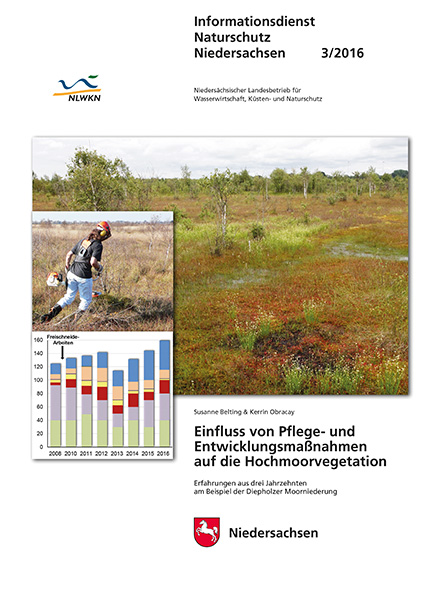 Informationsdienst
Naturschutz
Niedersachsen 3/2016

NLWKN

Niedersächsischer Landesbetrieb für Wasserwirtschaft, Küsten- und Naturschutz

Freischneide-Arbeiten

160
140
120
100
80
60
40
20
0

2008 2010 2011 2012 2013 2014 2015 2016

Susanne Belting & Kerrin Obracay

Einfluss von Pflege- und Entwicklungsmaßnahmen auf die Hochmoorvegetation

Erfahrungen aus drei Jahrzehnten am Beispiel der Diepholzer Moorniederung

Niedersachsen